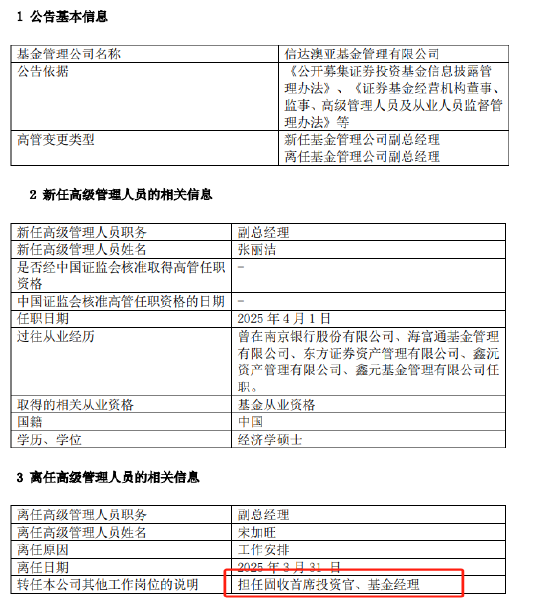 1 公告基本信息

| 基金管理公司名称 | 信达澳亚基金管理有限公司 |
|---|---|
| 公告依据 | 《公开募集证券投资基金信息披露管理办法》、《证券基金经营机构董事、监事、高级管理人员及从业人员监督管理办法》等 |
| 高管变更类型 | 新任基金管理公司副总经理 离任基金管理公司副总经理 |

2 新任高级管理人员的相关信息

| 新任高级管理人员职务 | 副总经理 |
|---|---|
| 新任高级管理人员姓名 | 张丽洁 |
| 是否经中国证监会核准取得高管任职资格 | - |
| 中国证监会核准高管任职资格的日期 | - |
| 任职日期 | 2025 年 4 月 1 日 |
| 过往从业经历 | 曾在南京银行股份有限公司、海富通基金管理有限公司、东方证券资产管理有限公司、鑫沅资产管理有限公司、鑫元基金管理有限公司任职。 |
| 取得的相关从业资格 | 基金从业资格 |
| 国籍 | 中国 |
| 学历、学位 | 经济学硕士 |

3 离任高级管理人员的相关信息

| 离任高级管理人员职务 | 副总经理 |
|---|---|
| 离任高级管理人员姓名 | 宋加旺 |
| 离任原因 | 工作安排 |
| 离任日期 | 2025 年 3 月 31 日 |
| 转任本公司其他工作岗位的说明 | 担任固收首席投资官、基金经理 |